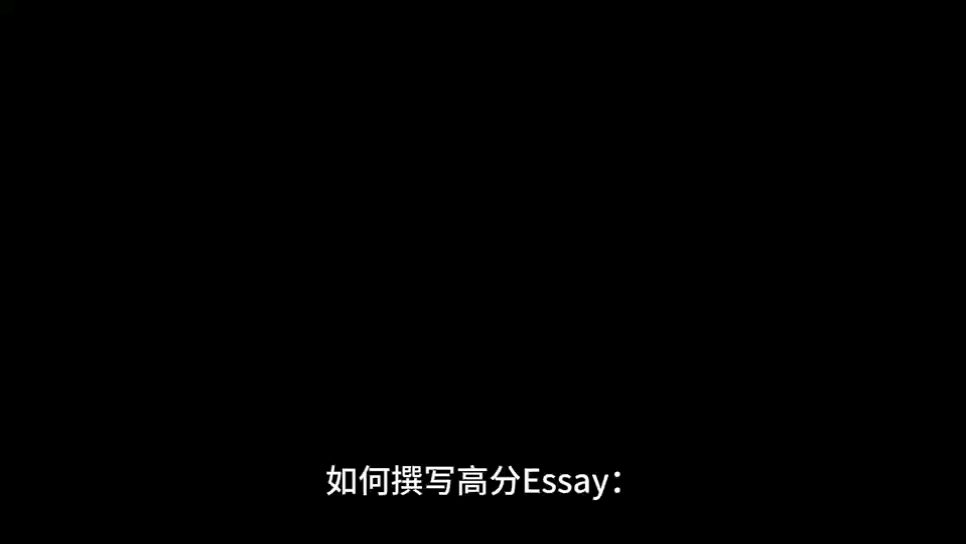 如何撰写高分Essay：